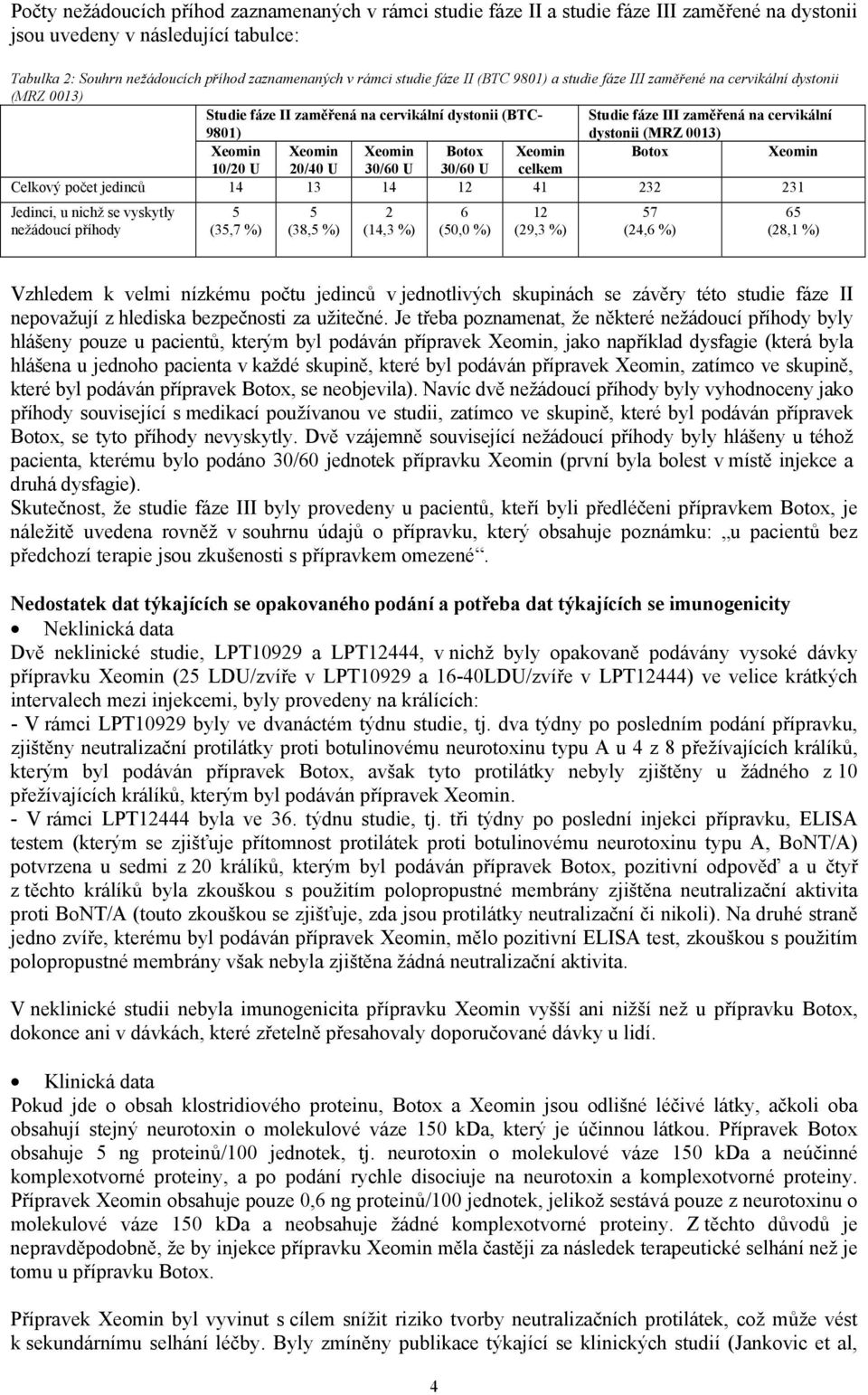 Počty nežádoucích příhod zaznamenaných v rámci studie fáze II a studie fáze III zaměřené na dystonii jsou uvedeny v následující tabulce:

Tabulka 2: Souhrn nežádoucích příhod zaznamenaných v rámci studie fáze II (BTC 9801) a studie fáze III zaměřené na cervikální dystonii (MRZ 0013)

| | Studie fáze II zaměřená na cervikální dystonii (BTC-9801) | | | | | Studie fáze III zaměřená na cervikální dystonii (MRZ 0013) | |
|---|---|---|---|---|---|---|---|
| | Xeomin 10/20 U | Xeomin 20/40 U | Xeomin 30/60 U | Botox 30/60 U | Xeomin celkem | Botox | Xeomin |
| Celkový počet jedinců | 14 | 13 | 14 | 12 | 41 | 232 | 231 |
| Jedinci, u nichž se vyskytly nežádoucí příhody | 5 (35,7 %) | 5 (38,5 %) | 2 (14,3 %) | 6 (50,0 %) | 12 (29,3 %) | 57 (24,6 %) | 65 (28,1 %) |

Vzhledem k velmi nízkému počtu jedinců v jednotlivých skupinách se závěry této studie fáze II nepovažují z hlediska bezpečnosti za užitečné. Je třeba poznamenat, že některé nežádoucí příhody byly hlášeny pouze u pacientů, kterým byl podáván přípravek Xeomin, jako například dysfagie (která byla hlášena u jednoho pacienta v každé skupině, které byl podáván přípravek Xeomin, zatímco ve skupině, které byl podáván přípravek Botox, se neobjevila). Navíc dvě nežádoucí příhody byly vyhodnoceny jako příhody související s medikací používanou ve studii, zatímco ve skupině, které byl podáván přípravek Botox, se tyto příhody nevyskytly. Dvě vzájemně související nežádoucí příhody byly hlášeny u téhož pacienta, kterému bylo podáno 30/60 jednotek přípravku Xeomin (první byla bolest v místě injekce a druhá dysfagie).
Skutečnost, že studie fáze III byly provedeny u pacientů, kteří byli předléčeni přípravkem Botox, je náležitě uvedena rovněž v souhrnu údajů o přípravku, který obsahuje poznámku: „u pacientů bez předchozí terapie jsou zkušenosti s přípravkem omezené“.

Nedostatek dat týkajících se opakovaného podání a potřeba dat týkajících se imunogenicity
• Neklinická data
Dvě neklinické studie, LPT10929 a LPT12444, v nichž byly opakovaně podávány vysoké dávky přípravku Xeomin (25 LDU/zvíře v LPT10929 a 16-40LDU/zvíře v LPT12444) ve velice krátkých intervalech mezi injekcemi, byly provedeny na králících:
- V rámci LPT10929 byly ve dvanáctém týdnu studie, tj. dva týdny po posledním podání přípravku, zjištěny neutralizační protilátky proti botulinovému neurotoxinu typu A u 4 z 8 přežívajících králíků, kterým byl podáván přípravek Botox, avšak tyto protilátky nebyly zjištěny u žádného z 10 přežívajících králíků, kterým byl podáván přípravek Xeomin.
- V rámci LPT12444 byla ve 36. týdnu studie, tj. tři týdny po poslední injekci přípravku, ELISA testem (kterým se zjišťuje přítomnost protilátek proti botulinovému neurotoxinu typu A, BoNT/A) potvrzena u sedmi z 20 králíků, kterým byl podáván přípravek Botox, pozitivní odpověď a u čtyř z těchto králíků byla zkouškou s použitím polopropustné membrány zjištěna neutralizační aktivita proti BoNT/A (touto zkouškou se zjišťuje, zda jsou protilátky neutralizační či nikoli). Na druhé straně jedno zvíře, kterému byl podáván přípravek Xeomin, mělo pozitivní ELISA test, zkouškou s použitím polopropustné membrány však nebyla zjištěna žádná neutralizační aktivita.

V neklinické studii nebyla imunogenicita přípravku Xeomin vyšší ani nižší než u přípravku Botox, dokonce ani v dávkách, které zřetelně přesahovaly doporučované dávky u lidí.

• Klinická data
Pokud jde o obsah klostridiového proteinu, Botox a Xeomin jsou odlišné léčivé látky, ačkoli oba obsahují stejný neurotoxin o molekulové váze 150 kDa, který je účinnou látkou. Přípravek Botox obsahuje 5 ng proteinů/100 jednotek, tj. neurotoxin o molekulové váze 150 kDa a neúčinné komplexotvorné proteiny, a po podání rychle disociuje na neurotoxin a komplexotvorné proteiny. Přípravek Xeomin obsahuje pouze 0,6 ng proteinů/100 jednotek, jelikož sestává pouze z neurotoxinu o molekulové váze 150 kDa a neobsahuje žádné komplexotvorné proteiny. Z těchto důvodů je nepravděpodobné, že by injekce přípravku Xeomin měla častěji za následek terapeutické selhání než je tomu u přípravku Botox.

Přípravek Xeomin byl vyvinut s cílem snížit riziko tvorby neutralizačních protilátek, což může vést k sekundárnímu selhání léčby. Byly zmíněny publikace týkající se klinických studií (Jankovic et al,

4